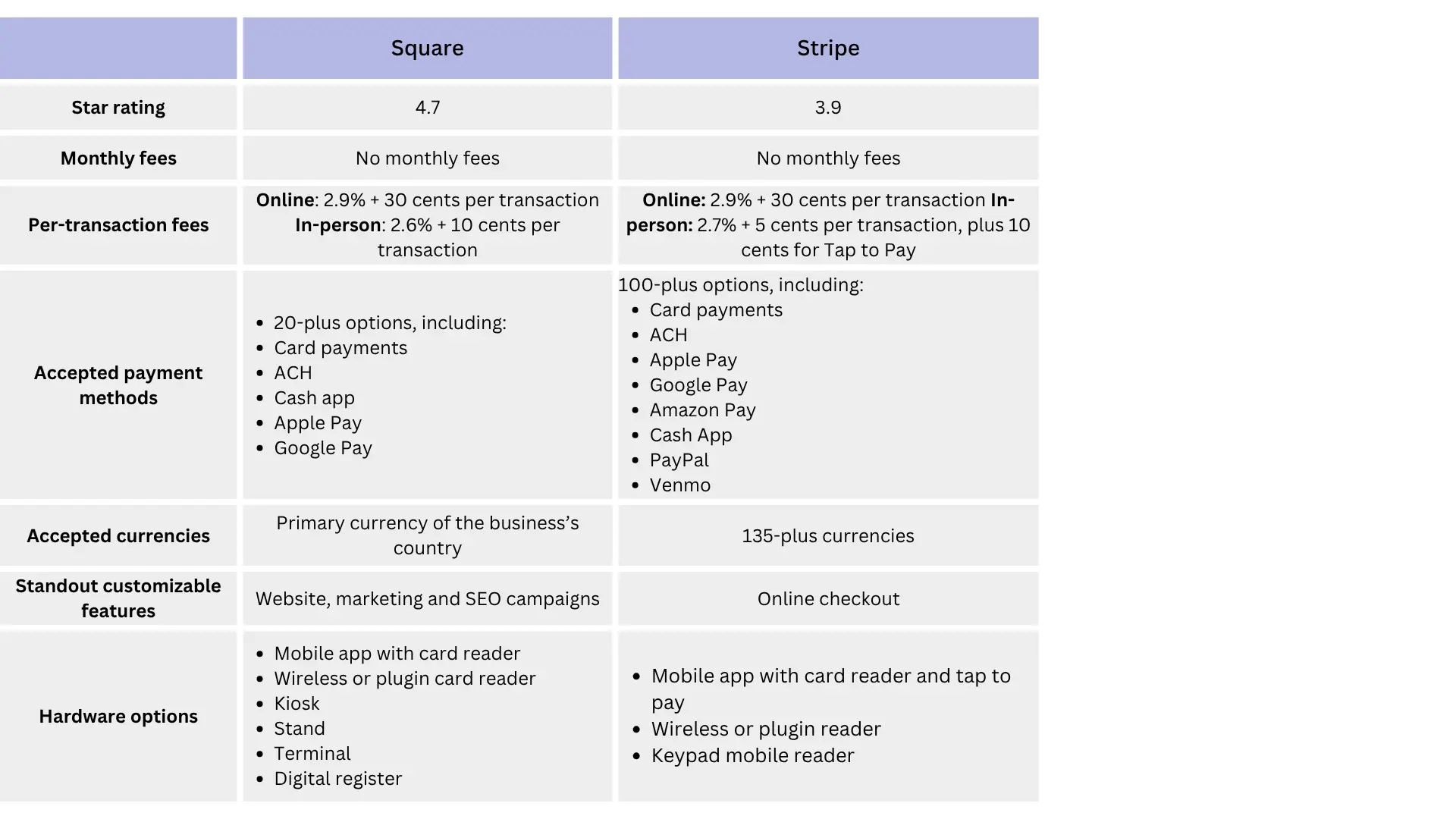 | | Square | Stripe |
|---|---|---|
| **Star rating** | 4.7 | 3.9 |
| **Monthly fees** | No monthly fees | No monthly fees |
| **Per-transaction fees** | **Online**: 2.9% + 30 cents per transaction **In-person**: 2.6% + 10 cents per transaction | **Online:** 2.9% + 30 cents per transaction **In-person:** 2.7% + 5 cents per transaction, plus 10 cents for Tap to Pay |
| **Accepted payment methods** | • 20-plus options, including: • Card payments • ACH • Cash app • Apple Pay • Google Pay | 100-plus options, including: • Card payments • ACH • Apple Pay • Google Pay • Amazon Pay • Cash App • PayPal • Venmo |
| **Accepted currencies** | Primary currency of the business's country | 135-plus currencies |
| **Standout customizable features** | Website, marketing and SEO campaigns | Online checkout |
| **Hardware options** | • Mobile app with card reader • Wireless or plugin card reader • Kiosk • Stand • Terminal • Digital register | • Mobile app with card reader and tap to pay • Wireless or plugin reader • Keypad mobile reader |